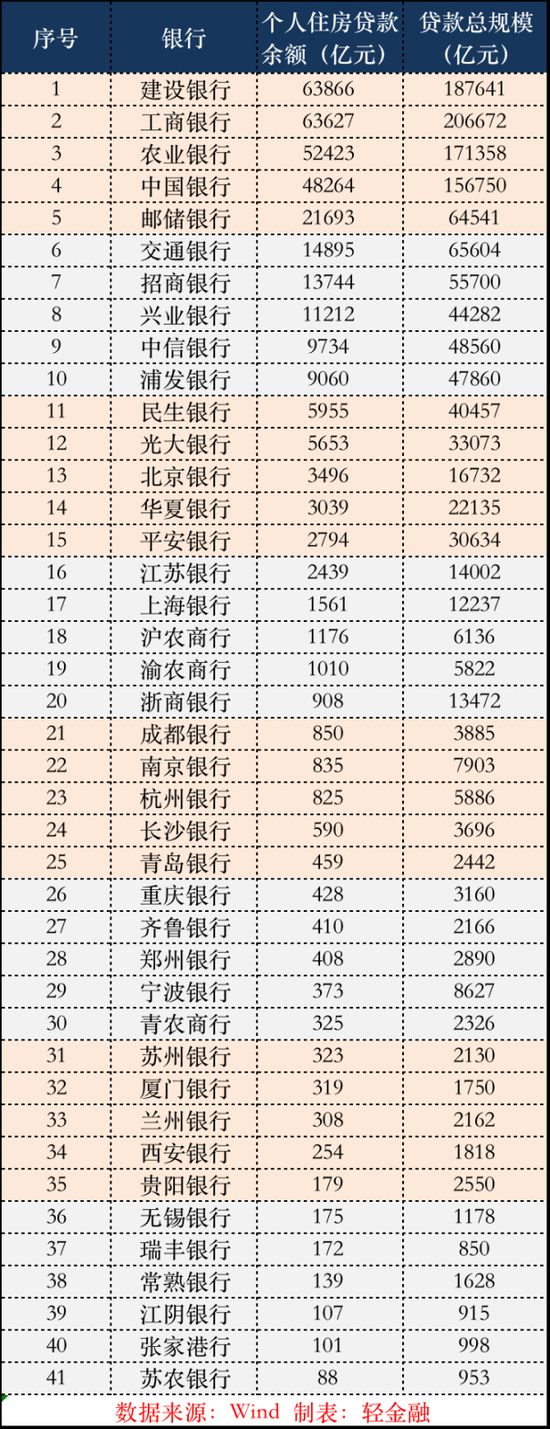 | 序号 | 银行 | 个人住房贷款余额（亿元） | 贷款总规模（亿元） |
|---|---|---|---|
| 1 | 建设银行 | 63866 | 187641 |
| 2 | 工商银行 | 63627 | 206672 |
| 3 | 农业银行 | 52423 | 171358 |
| 4 | 中国银行 | 48264 | 156750 |
| 5 | 邮储银行 | 21693 | 64541 |
| 6 | 交通银行 | 14895 | 65604 |
| 7 | 招商银行 | 13744 | 55700 |
| 8 | 兴业银行 | 11212 | 44282 |
| 9 | 中信银行 | 9734 | 48560 |
| 10 | 浦发银行 | 9060 | 47860 |
| 11 | 民生银行 | 5955 | 40457 |
| 12 | 光大银行 | 5653 | 33073 |
| 13 | 北京银行 | 3496 | 16732 |
| 14 | 华夏银行 | 3039 | 22135 |
| 15 | 平安银行 | 2794 | 30634 |
| 16 | 江苏银行 | 2439 | 14002 |
| 17 | 上海银行 | 1561 | 12237 |
| 18 | 沪农商行 | 1176 | 6136 |
| 19 | 渝农商行 | 1010 | 5822 |
| 20 | 浙商银行 | 908 | 13472 |
| 21 | 成都银行 | 850 | 3885 |
| 22 | 南京银行 | 835 | 7903 |
| 23 | 杭州银行 | 825 | 5886 |
| 24 | 长沙银行 | 590 | 3696 |
| 25 | 青岛银行 | 459 | 2442 |
| 26 | 重庆银行 | 428 | 3160 |
| 27 | 齐鲁银行 | 410 | 2166 |
| 28 | 郑州银行 | 408 | 2890 |
| 29 | 宁波银行 | 373 | 8627 |
| 30 | 青农商行 | 325 | 2326 |
| 31 | 苏州银行 | 323 | 2130 |
| 32 | 厦门银行 | 319 | 1750 |
| 33 | 兰州银行 | 308 | 2162 |
| 34 | 西安银行 | 254 | 1818 |
| 35 | 贵阳银行 | 179 | 2550 |
| 36 | 无锡银行 | 175 | 1178 |
| 37 | 瑞丰银行 | 172 | 850 |
| 38 | 常熟银行 | 139 | 1628 |
| 39 | 江阴银行 | 107 | 915 |
| 40 | 张家港行 | 101 | 998 |
| 41 | 苏农银行 | 88 | 953 |

数据来源：Wind 制表：轻金融